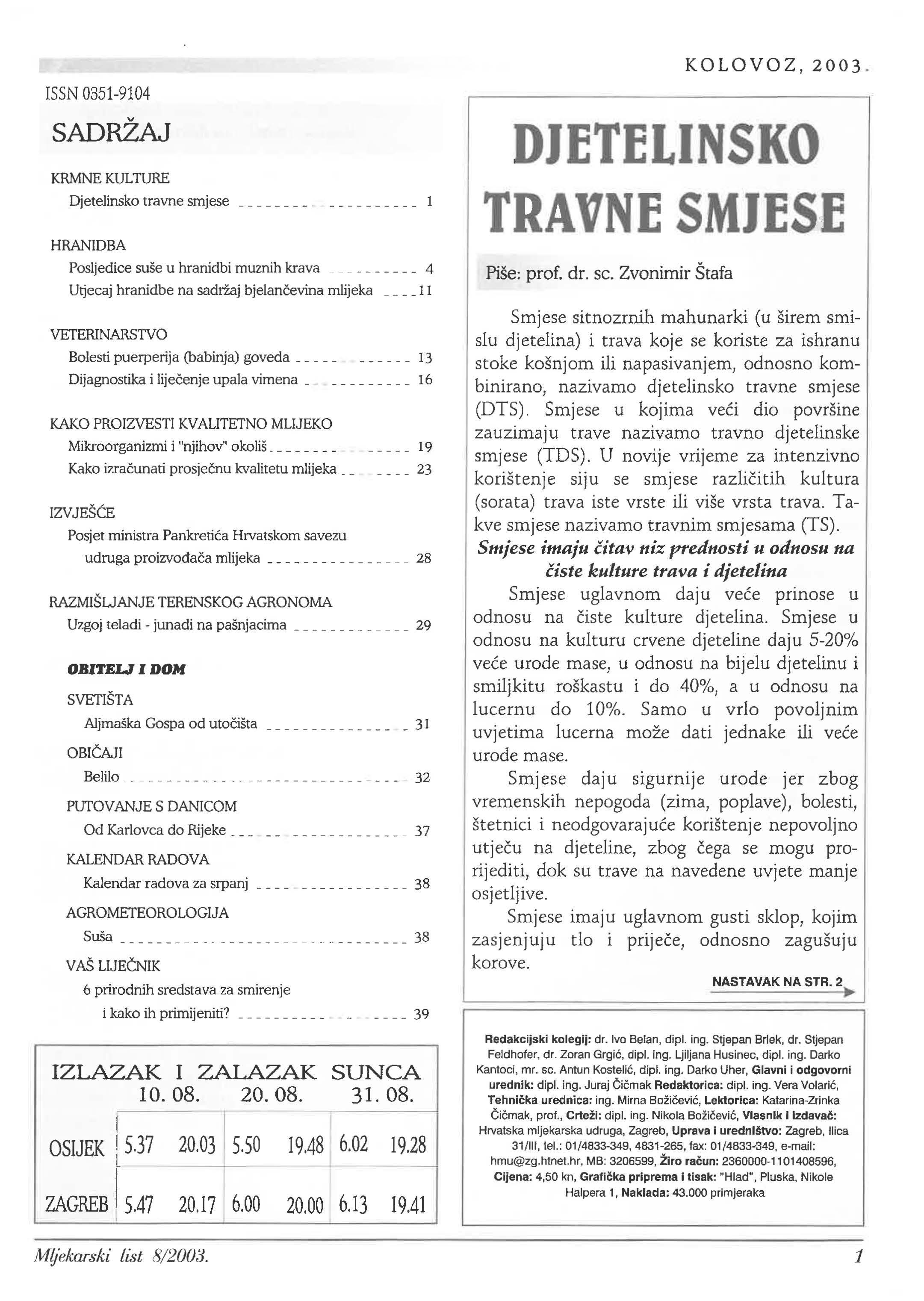 KOLOVOZ, 2003.

ISSN 0351-9104

SADRŽAJ

KRMNE KULTURE
Djetelinsko travne smjese 1

HRANIDBA
Posljedice suše u hranidbi muznih krava 4
Utjecaj hranidbe na sadržaj bjelančevina mlijeka 11

VETERINARSTVO
Bolesti puerperija (babinja) goveda 13
Dijagnostika i liječenje upala vimena 16

KAKO PROIZVESTI KVALITETNO MLIJEKO
Mikroorganizmi i "njihov" okoliš 19
Kako izračunati prosječnu kvalitetu mlijeka 23

IZVJEŠĆE
Posjet ministra Pankretića Hrvatskom savezu udruga proizvođača mlijeka 28

RAZMIŠLJANJE TERENSKOG AGRONOMA
Uzgoj teladi - junadi na pašnjacima 29

OBITELJ I DOM

SVETIŠTA
Aljmaška Gospa od utočišta 31
OBIČAJI
Belilo 32
PUTOVANJE S DANICOM
Od Karlovca do Rijeke 37
KALENDAR RADOVA
Kalendar radova za srpanj 38
AGROMETEOROLOGIJA
Suša 38
VAŠ LIJEČNIK
6 prirodnih sredstava za smirenje i kako ih primijeniti? 39

IZLAZAK I ZALAZAK SUNCA

| | 10. 08. | | 20. 08. | | 31. 08. | |
|---|---|---|---|---|---|---|
| OSIJEK | 5.37 | 20.03 | 5.50 | 19.48 | 6.02 | 19.28 |
| ZAGREB | 5.47 | 20.17 | 6.00 | 20.00 | 6.13 | 19.41 |

DJETELINSKO TRAVNE SMJESE

Piše: prof. dr. sc. Zvonimir Štafa

Smjese sitnozrnih mahunarki (u širem smislu djetelina) i trava koje se koriste za ishranu stoke košnjom ili napasivanjem, odnosno kombinirano, nazivamo djetelinsko travne smjese (DTS). Smjese u kojima veći dio površine zauzimaju trave nazivamo travno djetelinske smjese (TDS). U novije vrijeme za intenzivno korištenje siju se smjese različitih kultura (sorata) trava iste vrste ili više vrsta trava. Takve smjese nazivamo travnim smjesama (TS).

Smjese imaju čitav niz prednosti u odnosu na čiste kulture trava i djetelina

Smjese uglavnom daju veće prinose u odnosu na čiste kulture djetelina. Smjese u odnosu na kulturu crvene djeteline daju 5-20% veće urode mase, u odnosu na bijelu djetelinu i smiljkitu roškastu i do 40%, a u odnosu na lucernu do 10%. Samo u vrlo povoljnim uvjetima lucerna može dati jednake ili veće urode mase.

Smjese daju sigurnije urode jer zbog vremenskih nepogoda (zima, poplave), bolesti, štetnici i neodgovarajuće korištenje nepovoljno utječu na djeteline, zbog čega se mogu prorijediti, dok su trave na navedene uvjete manje osjetljive.

Smjese imaju uglavnom gusti sklop, kojim zasjenjuju tlo i priječe, odnosno zagušuju korove.

NASTAVAK NA STR. 2

Redakcijski kolegij: dr. Ivo Belan, dipl. ing. Stjepan Brlek, dr. Stjepan Feldhofer, dr. Zoran Grgić, dipl. ing. Ljiljana Husinec, dipl. ing. Darko Kantoci, mr. sc. Antun Kostelić, dipl. ing. Darko Uher, Glavni i odgovorni urednik: dipl. ing. Juraj Čičmak Redaktorica: dipl. ing. Vera Volarić, Tehnička urednica: ing. Mirna Božičević, Lektorica: Katarina-Zrinka Čičmak, prof., Crteži: dipl. ing. Nikola Božičević, Vlasnik i izdavač: Hrvatska mljekarska udruga, Zagreb, Uprava i uredništvo: Zagreb, Ilica 31/III, tel.: 01/4833-349, 4831-265, fax: 01/4833-349, e-mail: hmu@zg.htnet.hr, MB: 3206599, Žiro račun: 2360000-1101408596, Cijena: 4,50 kn, Grafička priprema i tisak: "Hlad", Pluska, Nikole Halpera 1, Naklada: 43.000 primjeraka

Mljekarski list 8/2003. 1